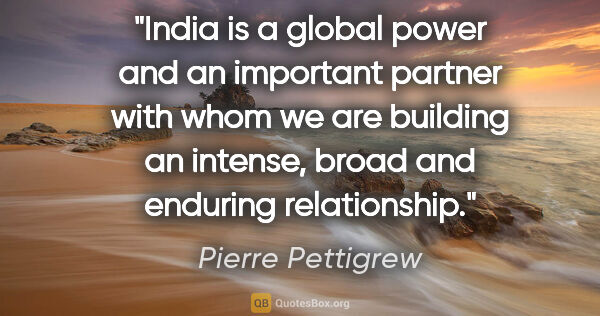 "India is a global power and an important partner with whom we are building an intense, broad and enduring relationship."

Pierre Pettigrew

QB QuotesBox.org